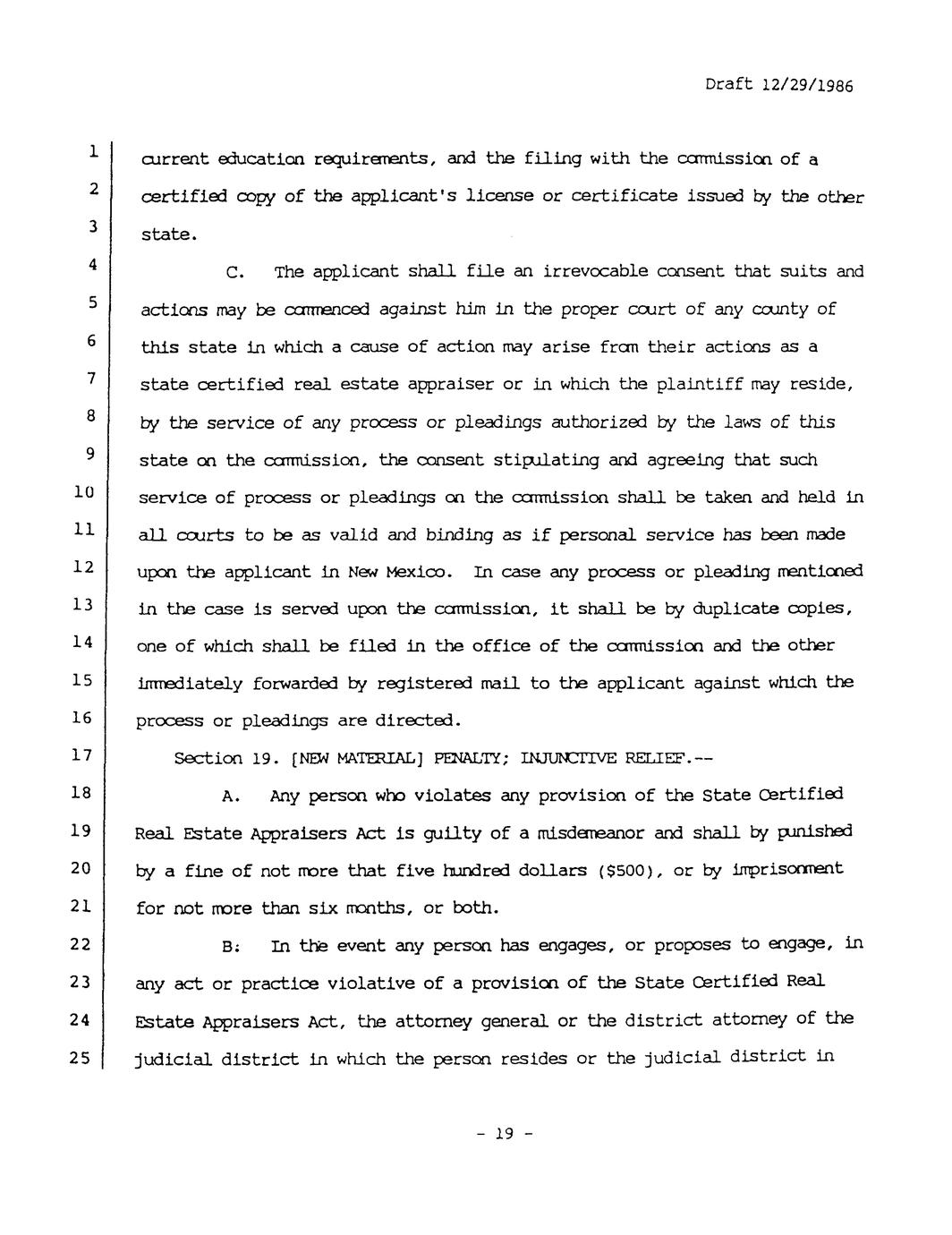 Draft 12/29/1986

1 current education requirements, and the filing with the commission of a
2 certified copy of the applicant's license or certificate issued by the other
3 state.

4 C. The applicant shall file an irrevocable consent that suits and
5 actions may be commenced against him in the proper court of any county of
6 this state in which a cause of action may arise from their actions as a
7 state certified real estate appraiser or in which the plaintiff may reside,
8 by the service of any process or pleadings authorized by the laws of this
9 state on the commission, the consent stipulating and agreeing that such
10 service of process or pleadings on the commission shall be taken and held in
11 all courts to be as valid and binding as if personal service has been made
12 upon the applicant in New Mexico. In case any process or pleading mentioned
13 in the case is served upon the commission, it shall be by duplicate copies,
14 one of which shall be filed in the office of the commission and the other
15 immediately forwarded by registered mail to the applicant against which the
16 process or pleadings are directed.

17 Section 19. [NEW MATERIAL] PENALTY; INJUNCTIVE RELIEF.--

18 A. Any person who violates any provision of the State Certified
19 Real Estate Appraisers Act is guilty of a misdemeanor and shall by punished
20 by a fine of not more that five hundred dollars ($500), or by imprisonment
21 for not more than six months, or both.

22 B: In the event any person has engages, or proposes to engage, in
23 any act or practice violative of a provision of the State Certified Real
24 Estate Appraisers Act, the attorney general or the district attorney of the
25 judicial district in which the person resides or the judicial district in

- 19 -